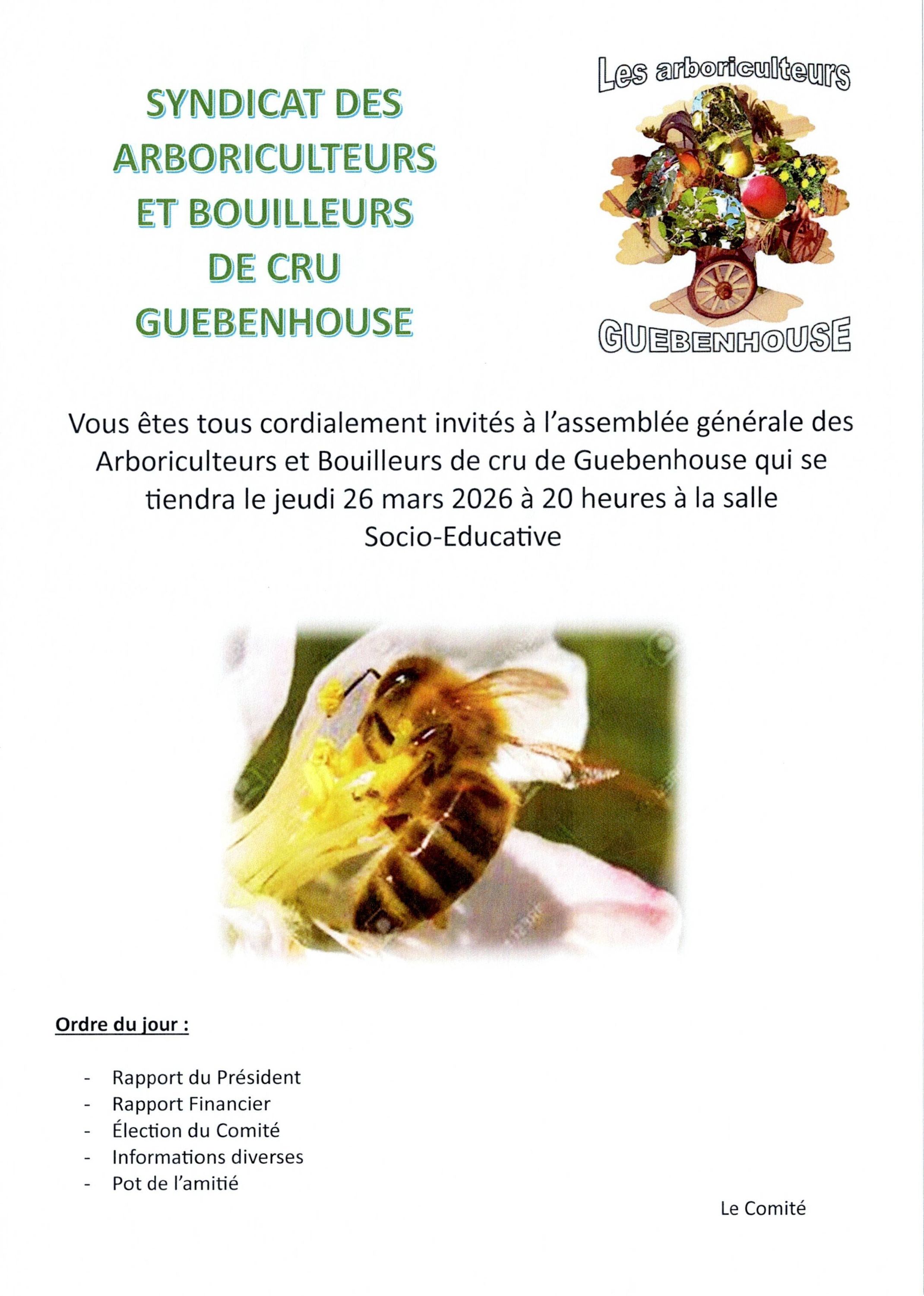 SYNDICAT DES ARBORICULTEURS ET BOUILLEURS DE CRU GUEBENHOUSE

Les arboriculteurs

GUEBENHOUSE

Vous êtes tous cordialement invités à l'assemblée générale des Arboriculteurs et Bouilleurs de cru de Guebenhouse qui se tiendra le jeudi 26 mars 2026 à 20 heures à la salle Socio-Educative

Ordre du jour :

- Rapport du Président
- Rapport Financier
- Élection du Comité
- Informations diverses
- Pot de l'amitié

Le Comité